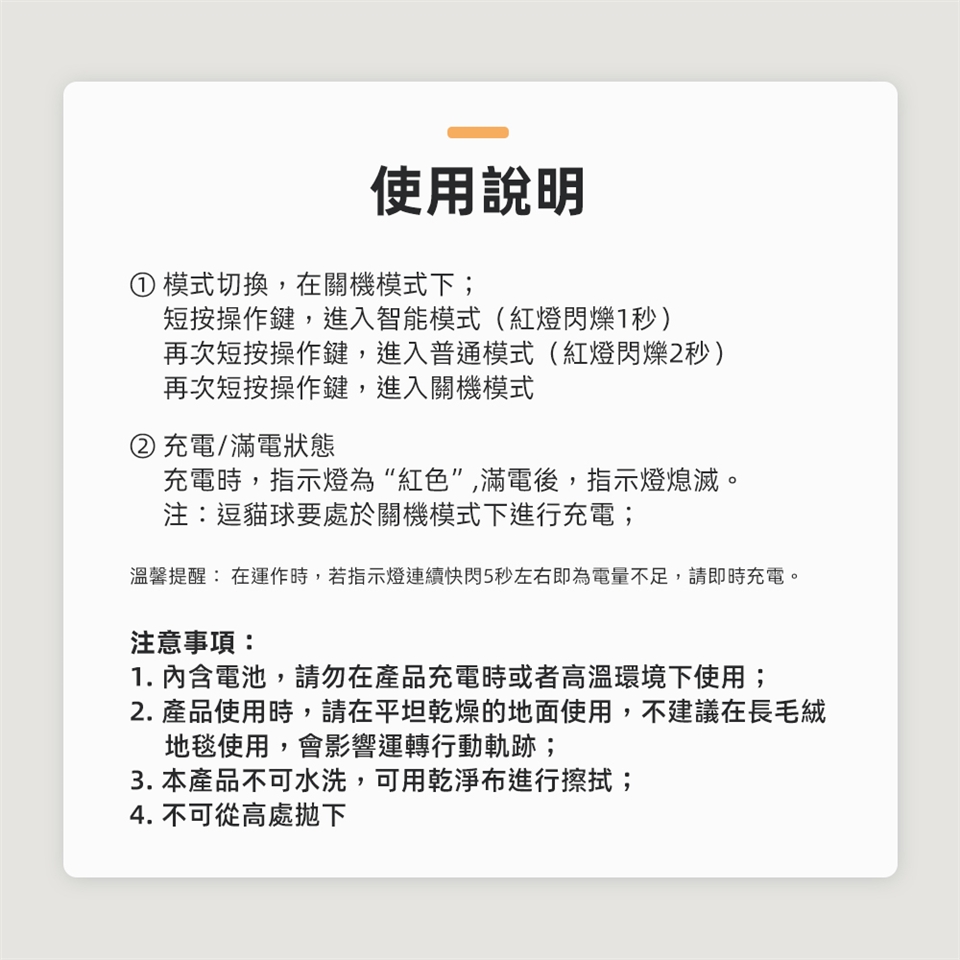 使用說明

① 模式切換，在關機模式下；
短按操作鍵，進入智能模式（紅燈閃爍1秒）
再次短按操作鍵，進入普通模式（紅燈閃爍2秒）
再次短按操作鍵，進入關機模式

② 充電/滿電狀態
充電時，指示燈為“紅色”,滿電後，指示燈熄滅。
注：逗貓球要處於關機模式下進行充電；

溫馨提醒： 在運作時，若指示燈連續快閃5秒左右即為電量不足，請即時充電。

注意事項：
1. 內含電池，請勿在產品充電時或者高溫環境下使用；
2. 產品使用時，請在平坦乾燥的地面使用，不建議在長毛絨地毯使用，會影響運轉行動軌跡；
3. 本產品不可水洗，可用乾淨布進行擦拭；
4. 不可從高處拋下